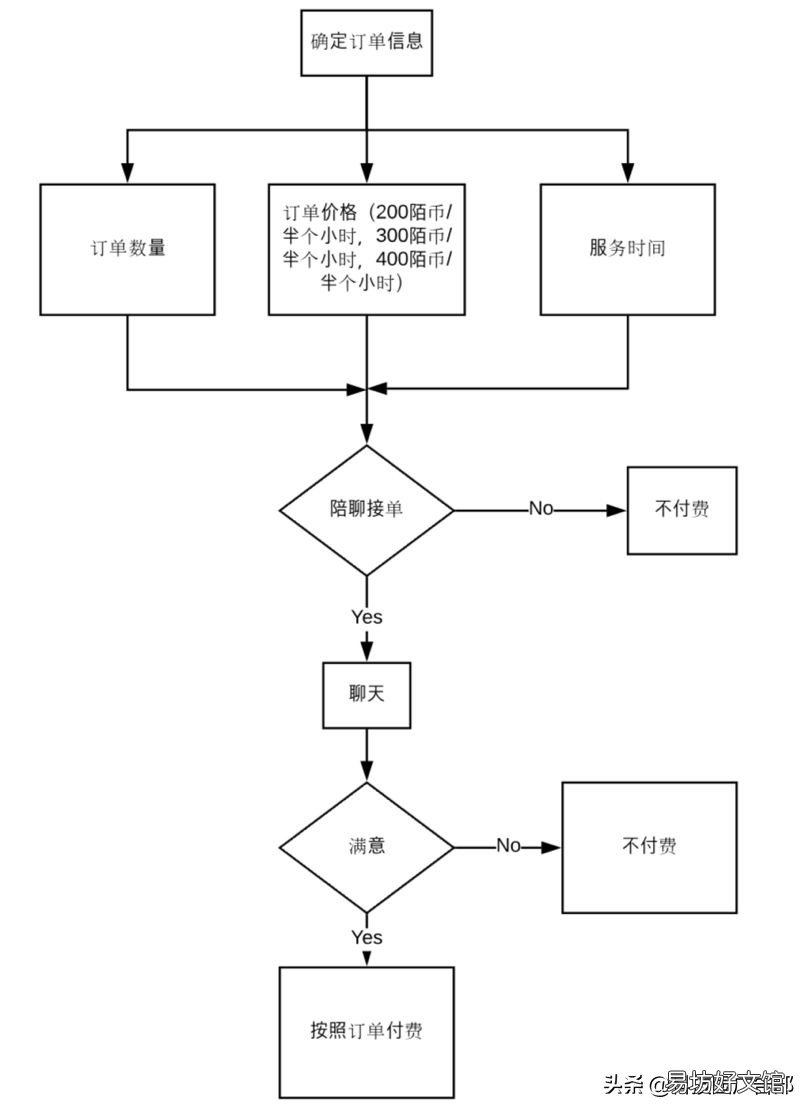 确定订单信息

订单数量

订单价格（200陌币/半个小时，300陌币/半个小时，400陌币/半个小时）

服务时间

陪聊接单

No

不付费

Yes

聊天

满意

No

不付费

Yes

按照订单付费

头条 @易坊好文馆